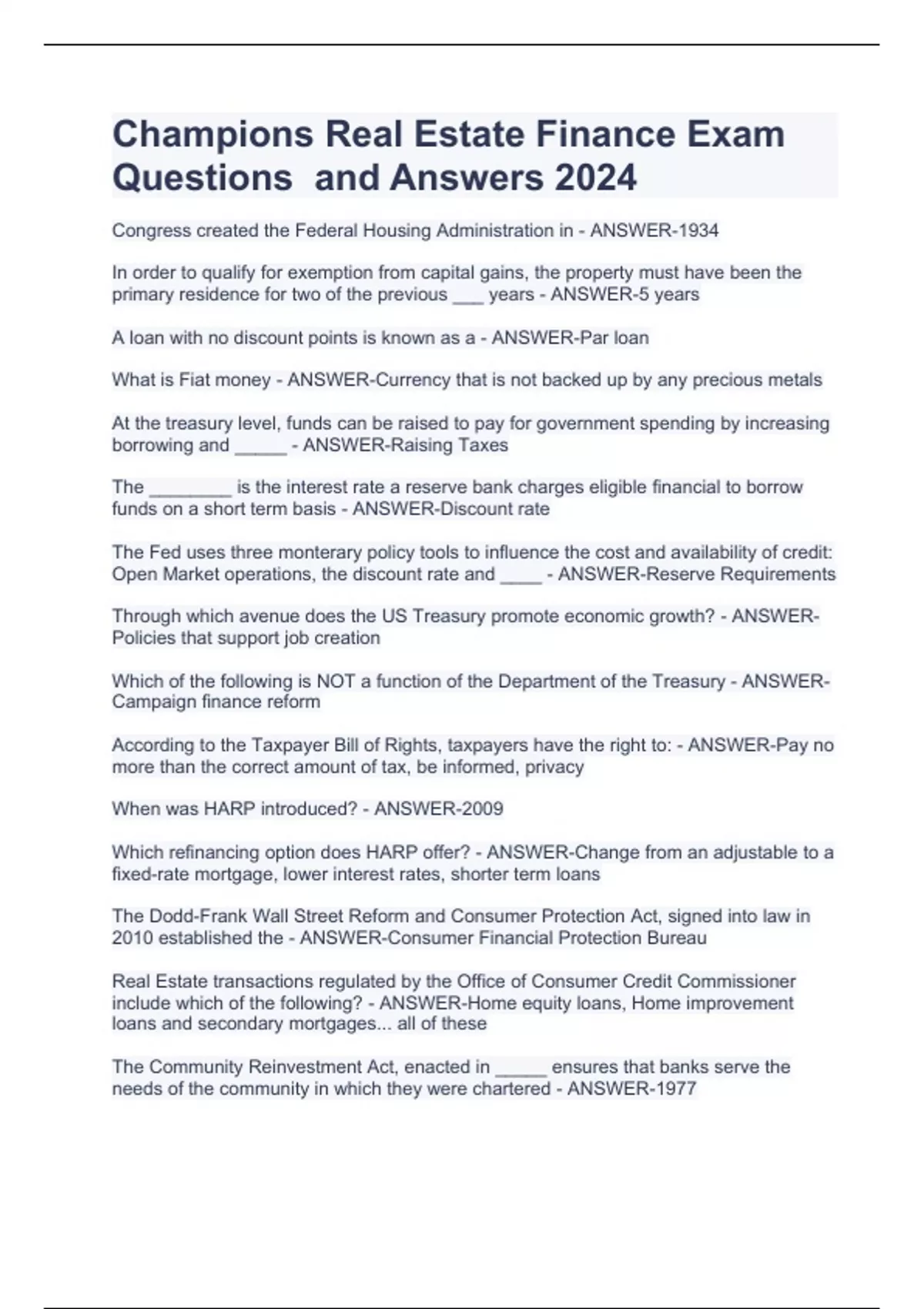 Champions Real Estate Finance Exam Questions  and Answers 2024

Congress created the Federal Housing Administration in - ANSWER-1934

In order to qualify for exemption from capital gains, the property must have been the primary residence for two of the previous ___ years - ANSWER-5 years

A loan with no discount points is known as a - ANSWER-Par loan

What is Fiat money - ANSWER-Currency that is not backed up by any precious metals

At the treasury level, funds can be raised to pay for government spending by increasing borrowing and _____ - ANSWER-Raising Taxes

The ________ is the interest rate a reserve bank charges eligible financial to borrow funds on a short term basis - ANSWER-Discount rate

The Fed uses three monterary policy tools to influence the cost and availability of credit: Open Market operations, the discount rate and ____ - ANSWER-Reserve Requirements

Through which avenue does the US Treasury promote economic growth? - ANSWER-Policies that support job creation

Which of the following is NOT a function of the Department of the Treasury - ANSWER-Campaign finance reform

According to the Taxpayer Bill of Rights, taxpayers have the right to: - ANSWER-Pay no more than the correct amount of tax, be informed, privacy

When was HARP introduced? - ANSWER-2009

Which refinancing option does HARP offer? - ANSWER-Change from an adjustable to a fixed-rate mortgage, lower interest rates, shorter term loans

The Dodd-Frank Wall Street Reform and Consumer Protection Act, signed into law in 2010 established the - ANSWER-Consumer Financial Protection Bureau

Real Estate transactions regulated by the Office of Consumer Credit Commissioner include which of the following? - ANSWER-Home equity loans, Home improvement loans and secondary mortgages... all of these

The Community Reinvestment Act, enacted in _____ ensures that banks serve the needs of the community in which they were chartered - ANSWER-1977